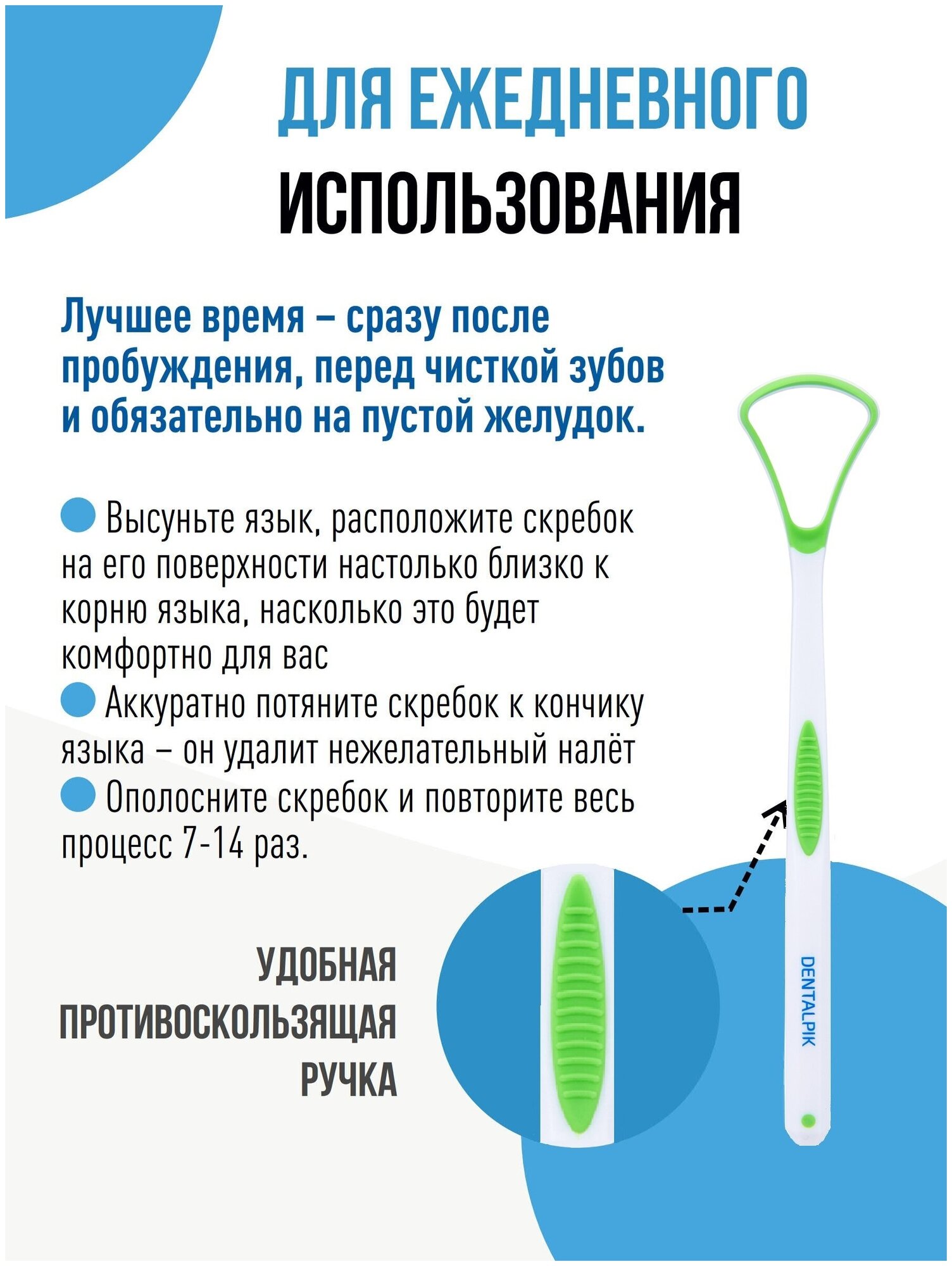 ДЛЯ ЕЖЕДНЕВНОГО
ИСПОЛЬЗОВАНИЯ

Лучшее время – сразу после пробуждения, перед чисткой зубов и обязательно на пустой желудок.

Высуньте язык, расположите скребок на его поверхности настолько близко к корню языка, насколько это будет комфортно для вас
Аккуратно потяните скребок к кончику языка – он удалит нежелательный налёт
Ополосните скребок и повторите весь процесс 7-14 раз.

УДОБНАЯ ПРОТИВОСКОЛЬЗЯЩАЯ РУЧКА

DENTALPIK